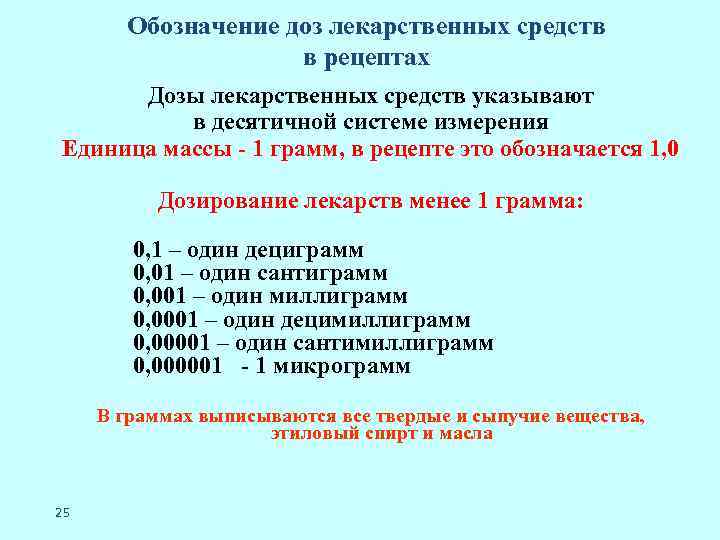 Обозначение доз лекарственных средств в рецептах

Дозы лекарственных средств указывают в десятичной системе измерения
Единица массы - 1 грамм, в рецепте это обозначается 1,0

Дозирование лекарств менее 1 грамма:

0,1 – один дециграмм
0,01 – один сантиграмм
0,001 – один миллиграмм
0,0001 – один децимиллиграмм
0,00001 – один сантимиллиграмм
0,000001 - 1 микрограмм

В граммах выписываются все твердые и сыпучие вещества, этиловый спирт и масла

25